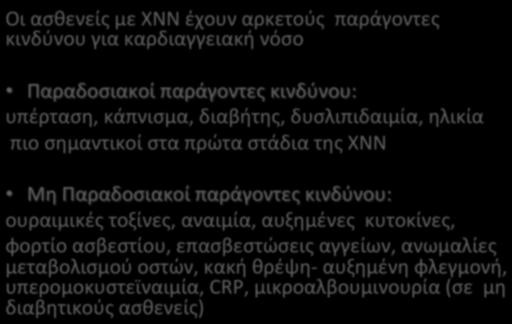 Οι ασθενείς με ΧΝΝ έχουν αρκετούς παράγοντες κινδύνου για καρδιαγγειακή νόσο

• Παραδοσιακοί παράγοντες κινδύνου:
υπέρταση, κάπνισμα, διαβήτης, δυσλιπιδαιμία, ηλικία
πιο σημαντικοί στα πρώτα στάδια της ΧΝΝ

• Μη Παραδοσιακοί παράγοντες κινδύνου:
ουραιμικές τοξίνες, αναιμία, αυξημένες κυτοκίνες, φορτίο ασβεστίου, επασβεστώσεις αγγείων, ανωμαλίες μεταβολισμού οστών, κακή θρέψη- αυξημένη φλεγμονή, υπερομοκυστεϊναιμία, CRP, μικροαλβουμινουρία (σε μη διαβητικούς ασθενείς)